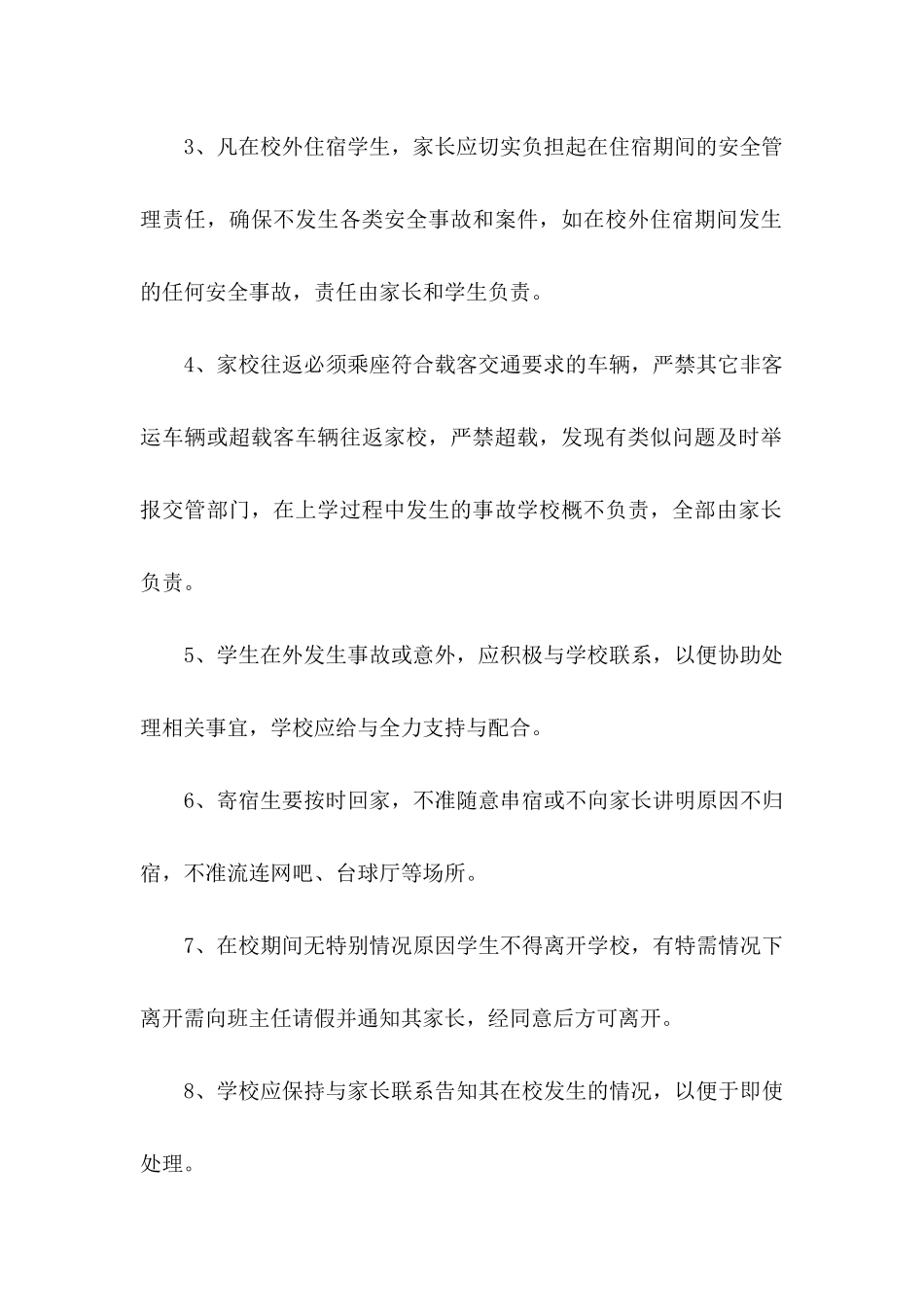 3、凡在校外住宿学生，家长应切实负担起在住宿期间的安全管理责任，确保不发生各类安全事故和案件，如在校外住宿期间发生的任何安全事故，责任由家长和学生负责。

4、家校往返必须乘座符合载客交通要求的车辆，严禁其它非客运车辆或超载客车辆往返家校，严禁超载，发现有类似问题及时举报交管部门，在上学过程中发生的事故学校概不负责，全部由家长负责。

5、学生在外发生事故或意外，应积极与学校联系，以便协助处理相关事宜，学校应给与全力支持与配合。

6、寄宿生要按时回家，不准随意串宿或不向家长讲明原因不归宿，不准流连网吧、台球厅等场所。

7、在校期间无特别情况原因学生不得离开学校，有特需情况下离开需向班主任请假并通知其家长，经同意后方可离开。

8、学校应保持与家长联系告知其在校发生的情况，以便于即使处理。